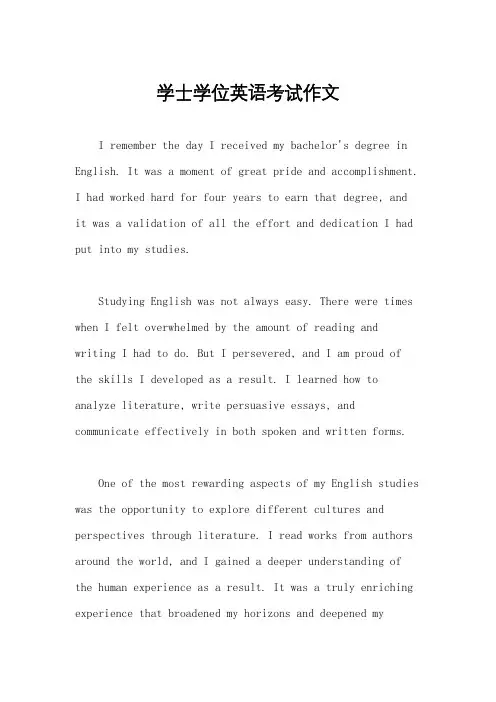 学士学位英语考试作文

I remember the day I received my bachelor's degree in English. It was a moment of great pride and accomplishment. I had worked hard for four years to earn that degree, and it was a validation of all the effort and dedication I had put into my studies.

Studying English was not always easy. There were times when I felt overwhelmed by the amount of reading and writing I had to do. But I persevered, and I am proud of the skills I developed as a result. I learned how to analyze literature, write persuasive essays, and communicate effectively in both spoken and written forms.

One of the most rewarding aspects of my English studies was the opportunity to explore different cultures and perspectives through literature. I read works from authors around the world, and I gained a deeper understanding of the human experience as a result. It was a truly enriching experience that broadened my horizons and deepened my